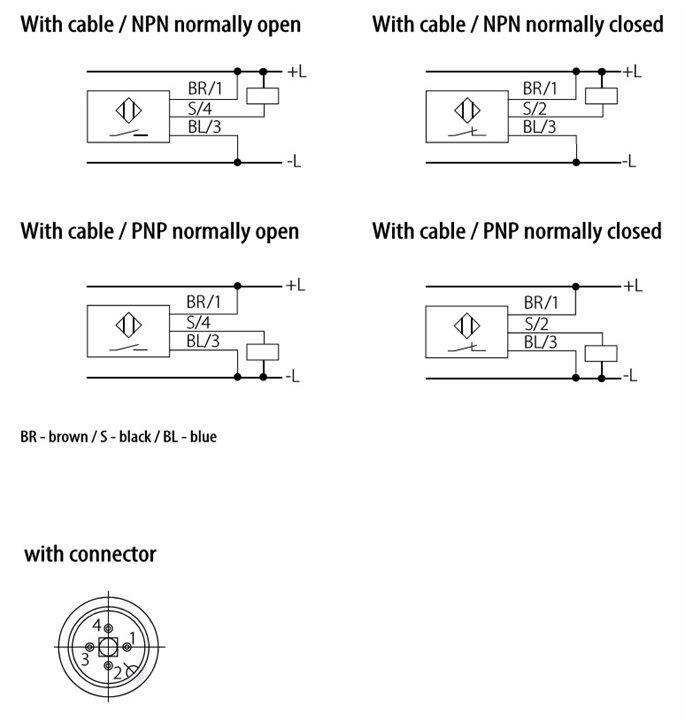 With cable / NPN normally open

+L
BR/1
S/4
BL/3
-L

With cable / NPN normally closed

+L
BR/1
S/2
BL/3
-L

With cable / PNP normally open

+L
BR/1
S/4
BL/3
-L

With cable / PNP normally closed

+L
BR/1
S/2
BL/3
-L

BR - brown / S - black / BL - blue

with connector

4
1
3
2